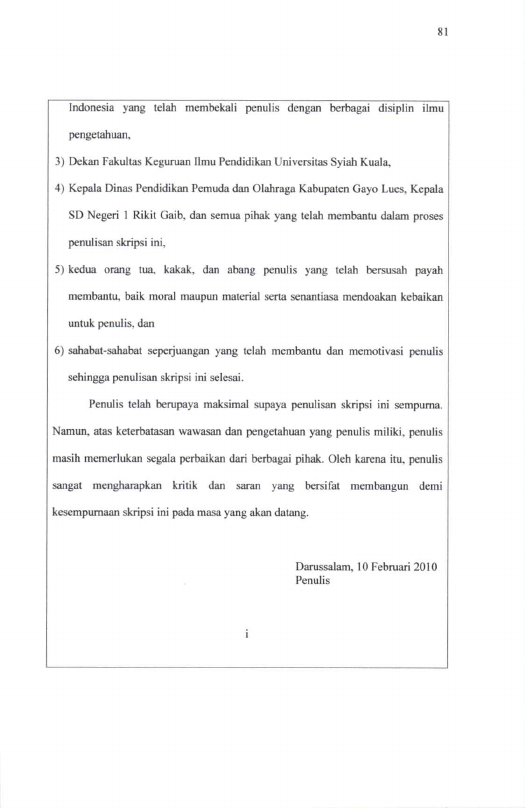 81

Indonesia yang telah membekali penulis dengan berbagai disiplin ilmu pengetahuan,

3) Dekan Fakultas Keguruan Ilmu Pendidikan Universitas Syiah Kuala,

4) Kepala Dinas Pendidikan Pemuda dan Olahraga Kabupaten Gayo Lues, Kepala SD Negeri 1 Rikit Gaib, dan semua pihak yang telah membantu dalam proses penulisan skripsi ini,

5) kedua orang tua, kakak, dan abang penulis yang telah bersusah payah membantu, baik moral maupun material serta senantiasa mendoakan kebaikan untuk penulis, dan

6) sahabat-sahabat seperjuangan yang telah membantu dan memotivasi penulis sehingga penulisan skripsi ini selesai.

Penulis telah berupaya maksimal supaya penulisan skripsi ini sempurna. Namun, atas keterbatasan wawasan dan pengetahuan yang penulis miliki, penulis masih memerlukan segala perbaikan dari berbagai pihak. Oleh karena itu, penulis sangat mengharapkan kritik dan saran yang bersifat membangun demi kesempurnaan skripsi ini pada masa yang akan datang.

Darussalam, 10 Februari 2010
Penulis

i